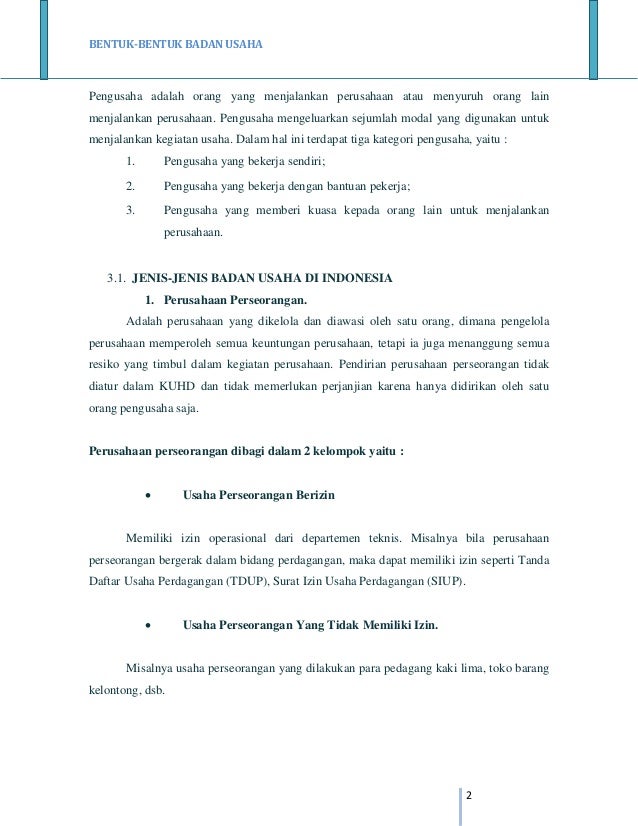 BENTUK-BENTUK BADAN USAHA

Pengusaha adalah orang yang menjalankan perusahaan atau menyuruh orang lain menjalankan perusahaan. Pengusaha mengeluarkan sejumlah modal yang digunakan untuk menjalankan kegiatan usaha. Dalam hal ini terdapat tiga kategori pengusaha, yaitu :

1. Pengusaha yang bekerja sendiri;
2. Pengusaha yang bekerja dengan bantuan pekerja;
3. Pengusaha yang memberi kuasa kepada orang lain untuk menjalankan perusahaan.

3.1. JENIS-JENIS BADAN USAHA DI INDONESIA

1. Perusahaan Perseorangan.

Adalah perusahaan yang dikelola dan diawasi oleh satu orang, dimana pengelola perusahaan memperoleh semua keuntungan perusahaan, tetapi ia juga menanggung semua resiko yang timbul dalam kegiatan perusahaan. Pendirian perusahaan perseorangan tidak diatur dalam KUHD dan tidak memerlukan perjanjian karena hanya didirikan oleh satu orang pengusaha saja.

Perusahaan perseorangan dibagi dalam 2 kelompok yaitu :

• Usaha Perseorangan Berizin

Memiliki izin operasional dari departemen teknis. Misalnya bila perusahaan perseorangan bergerak dalam bidang perdagangan, maka dapat memiliki izin seperti Tanda Daftar Usaha Perdagangan (TDUP), Surat Izin Usaha Perdagangan (SIUP).

• Usaha Perseorangan Yang Tidak Memiliki Izin.

Misalnya usaha perseorangan yang dilakukan para pedagang kaki lima, toko barang kelontong, dsb.

2